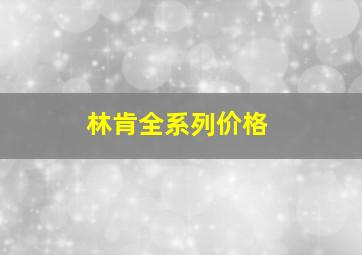 林肯全系列价格